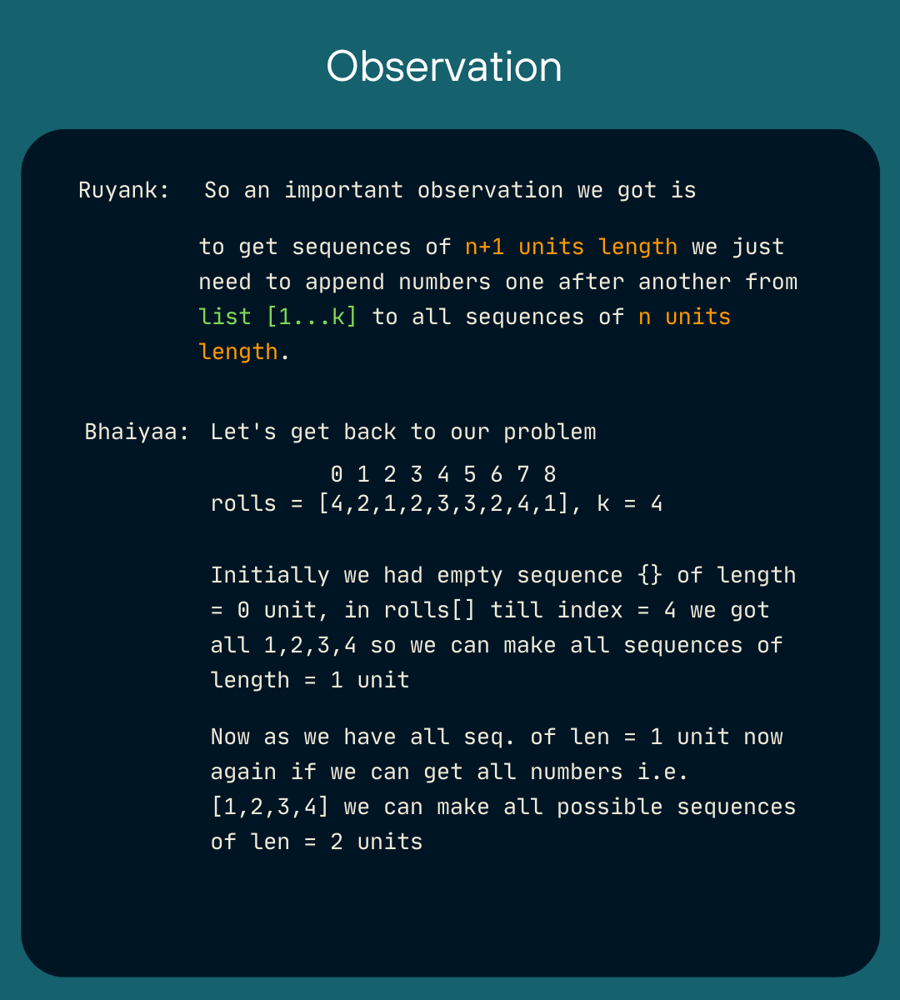 Observation

Ruyank: So an important observation we got is

to get sequences of n+1 units length we just need to append numbers one after another from list [1...k] to all sequences of n units length.

Bhaiyaa: Let's get back to our problem

0 1 2 3 4 5 6 7 8
rolls = [4,2,1,2,3,3,2,4,1], k = 4

Initially we had empty sequence {} of length = 0 unit, in rolls[] till index = 4 we got all 1,2,3,4 so we can make all sequences of length = 1 unit

Now as we have all seq. of len = 1 unit now again if we can get all numbers i.e. [1,2,3,4] we can make all possible sequences of len = 2 units